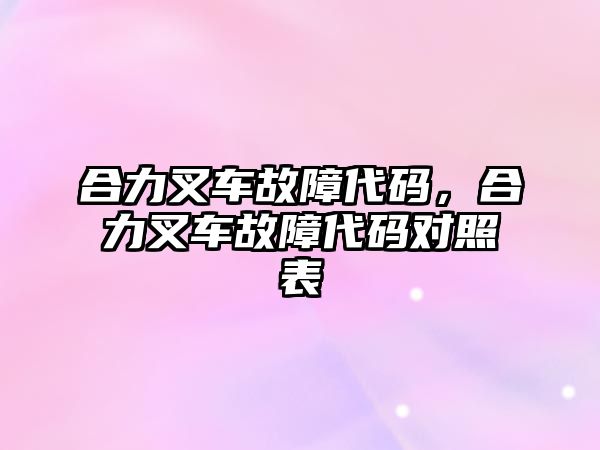 合力叉车故障代码，合力叉车故障代码对照表